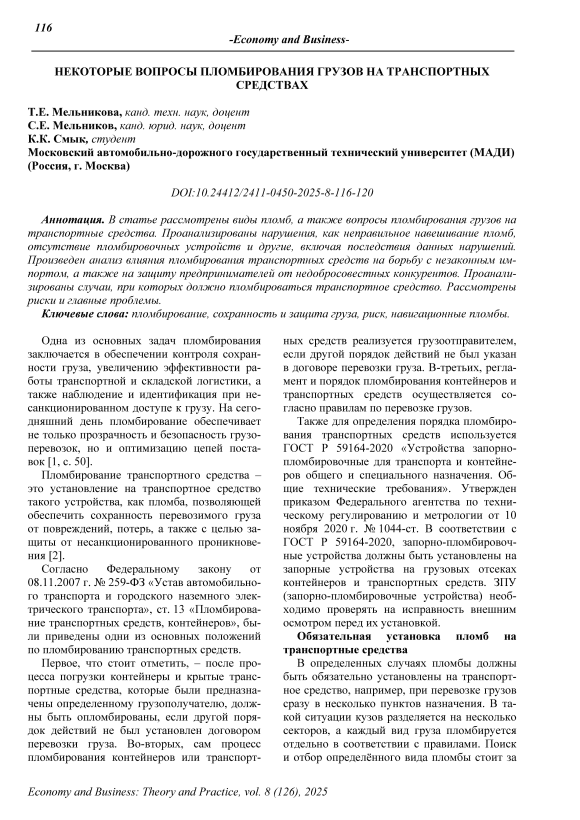 116

-Economy and Business-

НЕКОТОРЫЕ ВОПРОСЫ ПЛОМБИРОВАНИЯ ГРУЗОВ НА ТРАНСПОРТНЫХ СРЕДСТВАХ

Т.Е. Мельникова, канд. техн. наук, доцент
С.Е. Мельников, канд. юрид. наук, доцент
К.К. Смык, студент
Московский автомобильно-дорожного государственный технический университет (МАДИ) (Россия, г. Москва)

DOI:10.24412/2411-0450-2025-8-116-120

Аннотация. В статье рассмотрены виды пломб, а также вопросы пломбирования грузов на транспортные средства. Проанализированы нарушения, как неправильное навешивание пломб, отсутствие пломбировочных устройств и другие, включая последствия данных нарушений. Произведен анализ влияния пломбирования транспортных средств на борьбу с незаконным импортом, а также на защиту предпринимателей от недобросовестных конкурентов. Проанализированы случаи, при которых должно пломбироваться транспортное средство. Рассмотрены риски и главные проблемы.

Ключевые слова: пломбирование, сохранность и защита груза, риск, навигационные пломбы.

Одна из основных задач пломбирования заключается в обеспечении контроля сохранности груза, увеличению эффективности работы транспортной и складской логистики, а также наблюдение и идентификация при несанкционированном доступе к грузу. На сегодняшний день пломбирование обеспечивает не только прозрачность и безопасность грузоперевозок, но и оптимизацию цепей поставок [1, с. 50].

Пломбирование транспортного средства – это установление на транспортное средство такого устройства, как пломба, позволяющей обеспечить сохранность перевозимого груза от повреждений, потерь, а также с целью защиты от несанкционированного проникновения [2].

Согласно Федеральному закону от 08.11.2007 г. № 259-ФЗ «Устав автомобильного транспорта и городского наземного электрического транспорта», ст. 13 «Пломбирование транспортных средств, контейнеров», были приведены одни из основных положений по пломбированию транспортных средств.

Первое, что стоит отметить, – после процесса погрузки контейнеры и крытые транспортные средства, которые были предназначены определенному грузополучателю, должны быть опломбированы, если другой порядок действий не был установлен договором перевозки груза. Во-вторых, сам процесс пломбирования контейнеров или транспортных средств реализуется грузоотправителем, если другой порядок действий не был указан в договоре перевозки груза. В-третьих, регламент и порядок пломбирования контейнеров и транспортных средств осуществляется согласно правилам по перевозке грузов.

Также для определения порядка пломбирования транспортных средств используется ГОСТ Р 59164-2020 «Устройства запорно-пломбировочные для транспорта и контейнеров общего и специального назначения. Общие технические требования». Утвержден приказом Федерального агентства по техническому регулированию и метрологии от 10 ноября 2020 г. № 1044-ст. В соответствии с ГОСТ Р 59164-2020, запорно-пломбировочные устройства должны быть установлены на запорные устройства на грузовых отсеках контейнеров и транспортных средств. ЗПУ (запорно-пломбировочные устройства) необходимо проверять на исправность внешним осмотром перед их установкой.

Обязательная установка пломб на транспортные средства

В определенных случаях пломбы должны быть обязательно установлены на транспортное средство, например, при перевозке грузов сразу в несколько пунктов назначения. В такой ситуации кузов разделяется на несколько секторов, а каждый вид груза пломбируется отдельно в соответствии с правилами. Поиск и отбор определённого вида пломбы стоит за

Economy and Business: Theory and Practice, vol. 8 (126), 2025